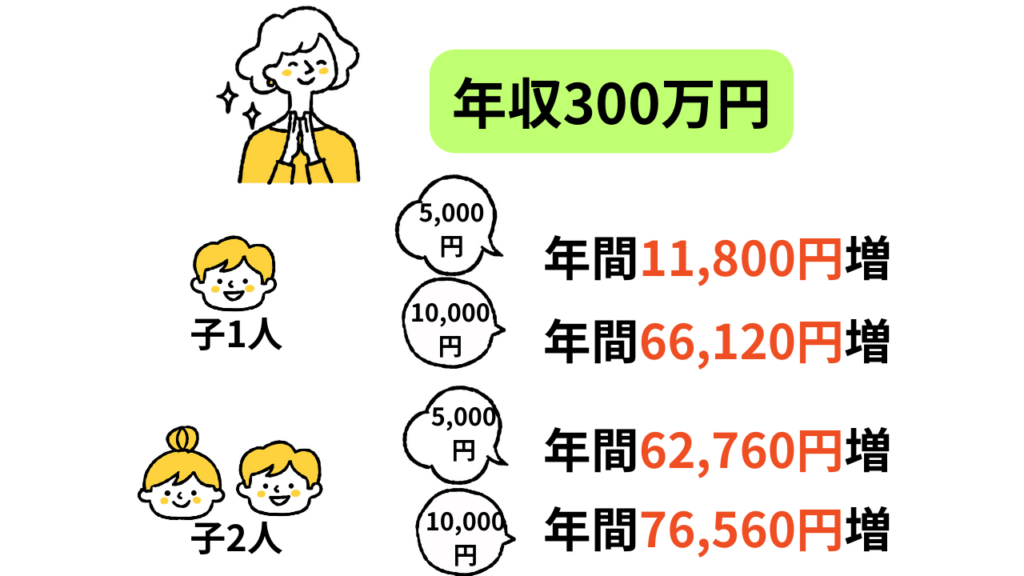 年収300万円

子1人

5,000円

年間11,800円増

10,000円

年間66,120円増

子2人

5,000円

年間62,760円増

10,000円

年間76,560円増